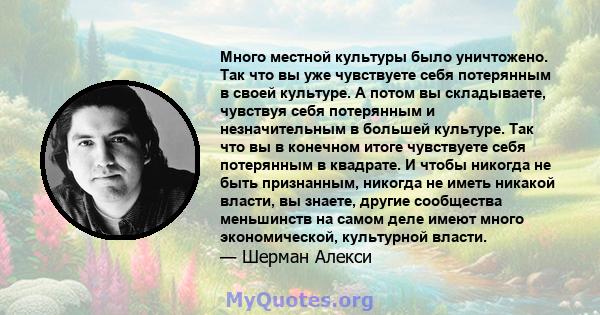 Много местной культуры было уничтожено. Так что вы уже чувствуете себя потерянным в своей культуре. А потом вы складываете, чувствуя себя потерянным и незначительным в большей культуре. Так что вы в конечном итоге чувствуете себя потерянным в квадрате. И чтобы никогда не быть признанным, никогда не иметь никакой власти, вы знаете, другие сообщества меньшинств на самом деле имеют много экономической, культурной власти.
— Шерман Алекси

MyQuotes.org